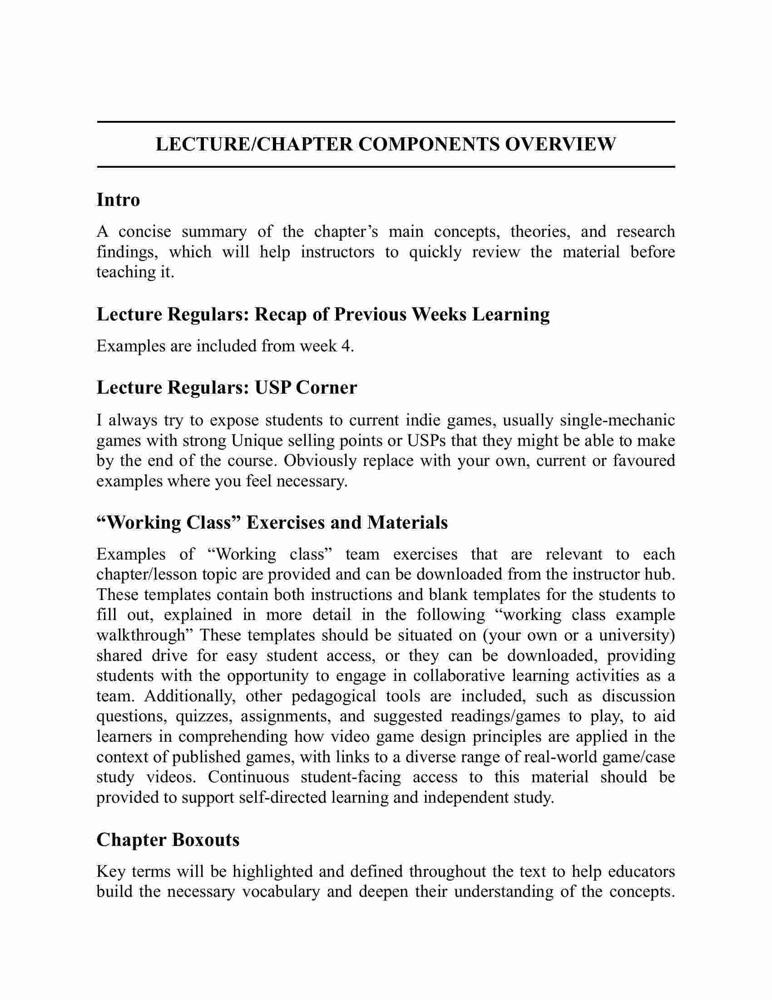 LECTURE/CHAPTER COMPONENTS OVERVIEW

Intro

A concise summary of the chapter's main concepts, theories, and research findings, which will help instructors to quickly review the material before teaching it.

Lecture Regulars: Recap of Previous Weeks Learning

Examples are included from week 4.

Lecture Regulars: USP Corner

I always try to expose students to current indie games, usually single-mechanic games with strong Unique selling points or USPs that they might be able to make by the end of the course. Obviously replace with your own, current or favoured examples where you feel necessary.

"Working Class" Exercises and Materials

Examples of "Working class" team exercises that are relevant to each chapter/lesson topic are provided and can be downloaded from the instructor hub. These templates contain both instructions and blank templates for the students to fill out, explained in more detail in the following "working class example walkthrough" These templates should be situated on (your own or a university) shared drive for easy student access, or they can be downloaded, providing students with the opportunity to engage in collaborative learning activities as a team. Additionally, other pedagogical tools are included, such as discussion questions, quizzes, assignments, and suggested readings/games to play, to aid learners in comprehending how video game design principles are applied in the context of published games, with links to a diverse range of real-world game/case study videos. Continuous student-facing access to this material should be provided to support self-directed learning and independent study.

Chapter Boxouts

Key terms will be highlighted and defined throughout the text to help educators build the necessary vocabulary and deepen their understanding of the concepts.